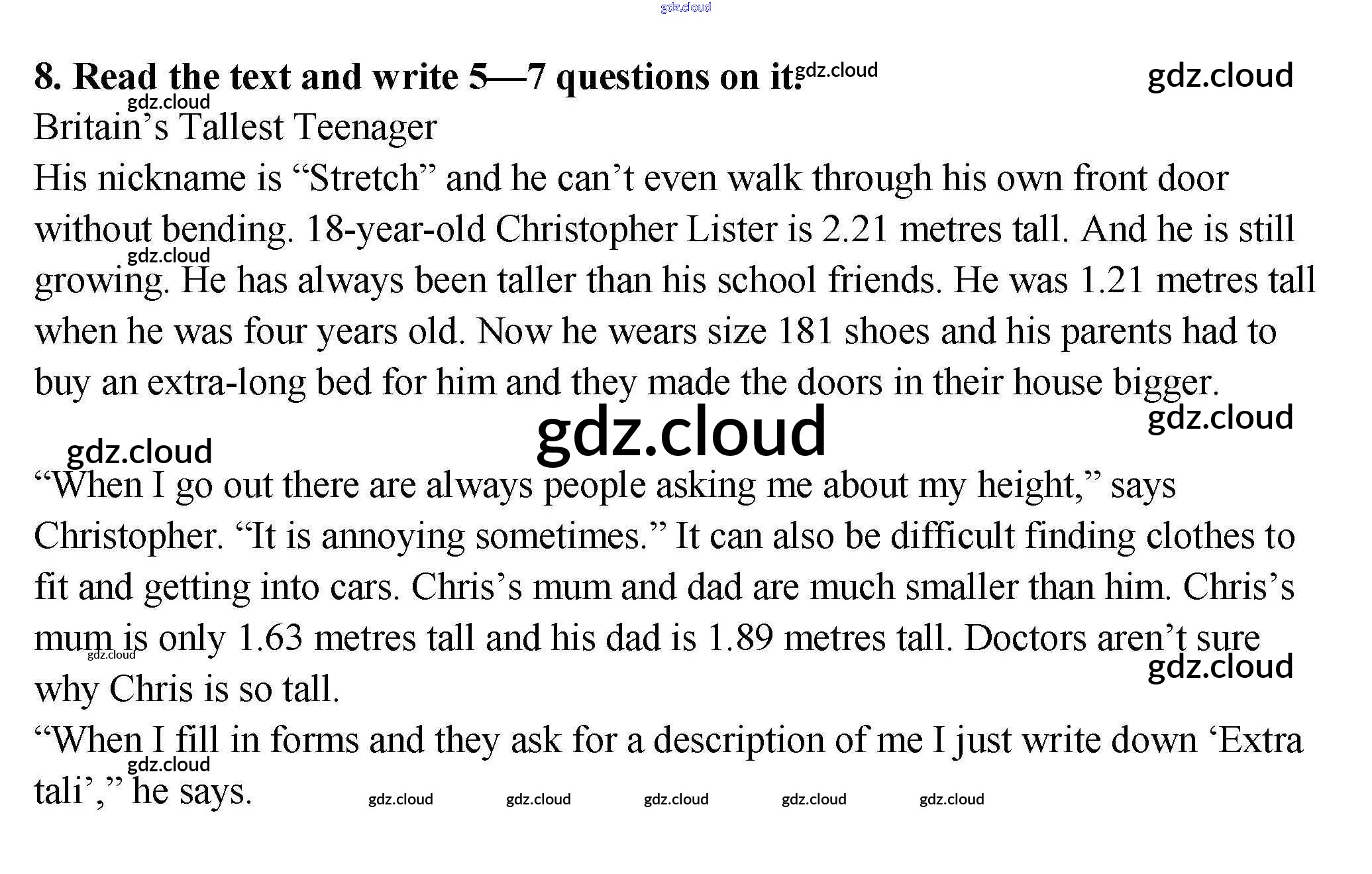 8. Read the text and write 5—7 questions on it.

Britain's Tallest Teenager

His nickname is "Stretch" and he can't even walk through his own front door without bending. 18-year-old Christopher Lister is 2.21 metres tall. And he is still growing. He has always been taller than his school friends. He was 1.21 metres tall when he was four years old. Now he wears size 181 shoes and his parents had to buy an extra-long bed for him and they made the doors in their house bigger.

"When I go out there are always people asking me about my height," says Christopher. "It is annoying sometimes." It can also be difficult finding clothes to fit and getting into cars. Chris's mum and dad are much smaller than him. Chris's mum is only 1.63 metres tall and his dad is 1.89 metres tall. Doctors aren't sure why Chris is so tall.

"When I fill in forms and they ask for a description of me I just write down 'Extra tali'," he says.

gdz.cloud